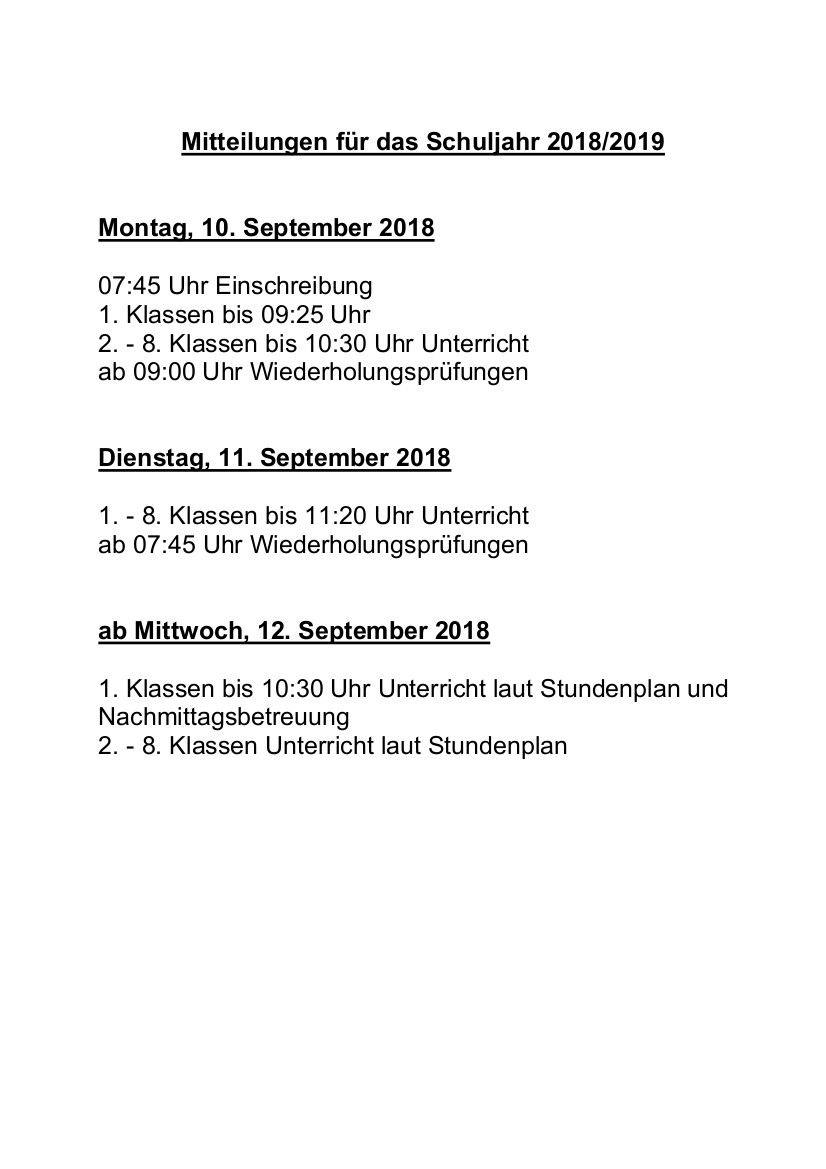 Mitteilungen für das Schuljahr 2018/2019

Montag, 10. September 2018

07:45 Uhr Einschreibung
1. Klassen bis 09:25 Uhr
2. - 8. Klassen bis 10:30 Uhr Unterricht
ab 09:00 Uhr Wiederholungsprüfungen

Dienstag, 11. September 2018

1. - 8. Klassen bis 11:20 Uhr Unterricht
ab 07:45 Uhr Wiederholungsprüfungen

ab Mittwoch, 12. September 2018

1. Klassen bis 10:30 Uhr Unterricht laut Stundenplan und Nachmittagsbetreuung
2. - 8. Klassen Unterricht laut Stundenplan